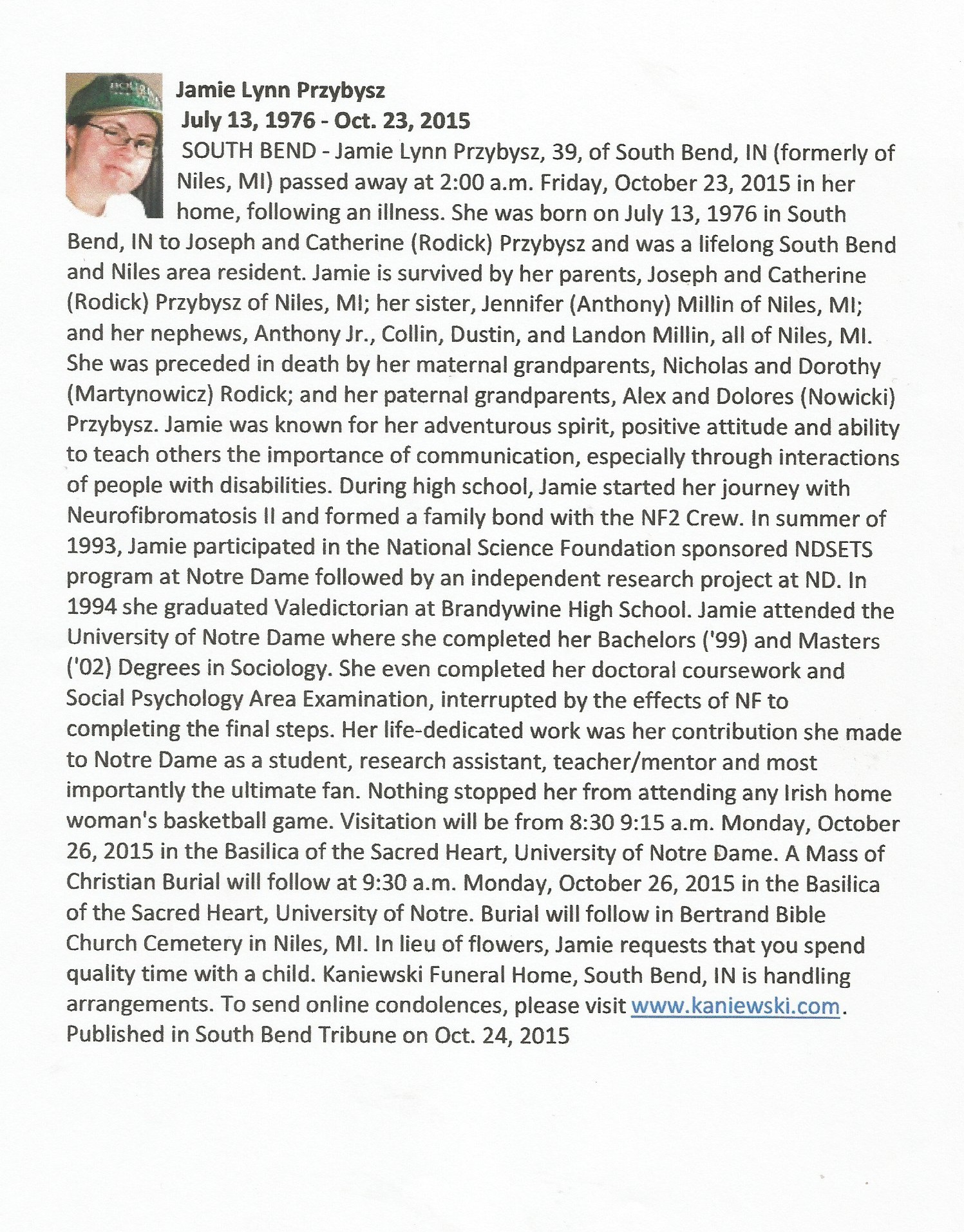 Jamie Lynn Przybysz
July 13, 1976 - Oct. 23, 2015
SOUTH BEND - Jamie Lynn Przybysz, 39, of South Bend, IN (formerly of Niles, MI) passed away at 2:00 a.m. Friday, October 23, 2015 in her home, following an illness. She was born on July 13, 1976 in South Bend, IN to Joseph and Catherine (Rodick) Przybysz and was a lifelong South Bend and Niles area resident. Jamie is survived by her parents, Joseph and Catherine (Rodick) Przybysz of Niles, MI; her sister, Jennifer (Anthony) Millin of Niles, MI; and her nephews, Anthony Jr., Collin, Dustin, and Landon Millin, all of Niles, MI. She was preceded in death by her maternal grandparents, Nicholas and Dorothy (Martynowicz) Rodick; and her paternal grandparents, Alex and Dolores (Nowicki) Przybysz. Jamie was known for her adventurous spirit, positive attitude and ability to teach others the importance of communication, especially through interactions of people with disabilities. During high school, Jamie started her journey with Neurofibromatosis II and formed a family bond with the NF2 Crew. In summer of 1993, Jamie participated in the National Science Foundation sponsored NDSETS program at Notre Dame followed by an independent research project at ND. In 1994 she graduated Valedictorian at Brandywine High School. Jamie attended the University of Notre Dame where she completed her Bachelors ('99) and Masters ('02) Degrees in Sociology. She even completed her doctoral coursework and Social Psychology Area Examination, interrupted by the effects of NF to completing the final steps. Her life-dedicated work was her contribution she made to Notre Dame as a student, research assistant, teacher/mentor and most importantly the ultimate fan. Nothing stopped her from attending any Irish home woman's basketball game. Visitation will be from 8:30 9:15 a.m. Monday, October 26, 2015 in the Basilica of the Sacred Heart, University of Notre Dame. A Mass of Christian Burial will follow at 9:30 a.m. Monday, October 26, 2015 in the Basilica of the Sacred Heart, University of Notre. Burial will follow in Bertrand Bible Church Cemetery in Niles, MI. In lieu of flowers, Jamie requests that you spend quality time with a child. Kaniewski Funeral Home, South Bend, IN is handling arrangements. To send online condolences, please visit www.kaniewski.com. Published in South Bend Tribune on Oct. 24, 2015